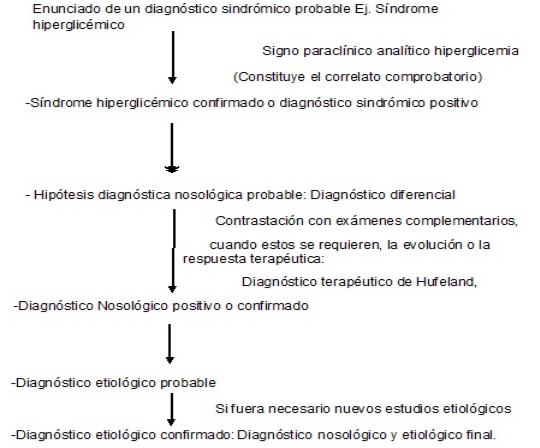 Enunciado de un diagnóstico sindrómico probable Ej. Síndrome hiperglicémico

Signo paraclínico analítico hiperglicemia

(Constituye el correlato comprobatorio)

-Síndrome hiperglicémico confirmado o diagnóstico sindrómico positivo

- Hipótesis diagnóstica nosológica probable: Diagnóstico diferencial

Contrastación con exámenes complementarios,

cuando estos se requieren, la evolución o la respuesta terapéutica:

Diagnóstico terapéutico de Hufeland,

-Diagnóstico Nosológico positivo o confirmado

-Diagnóstico etiológico probable

Si fuera necesario nuevos estudios etiológicos

-Diagnóstico etiológico confirmado: Diagnóstico nosológico y etiológico final.